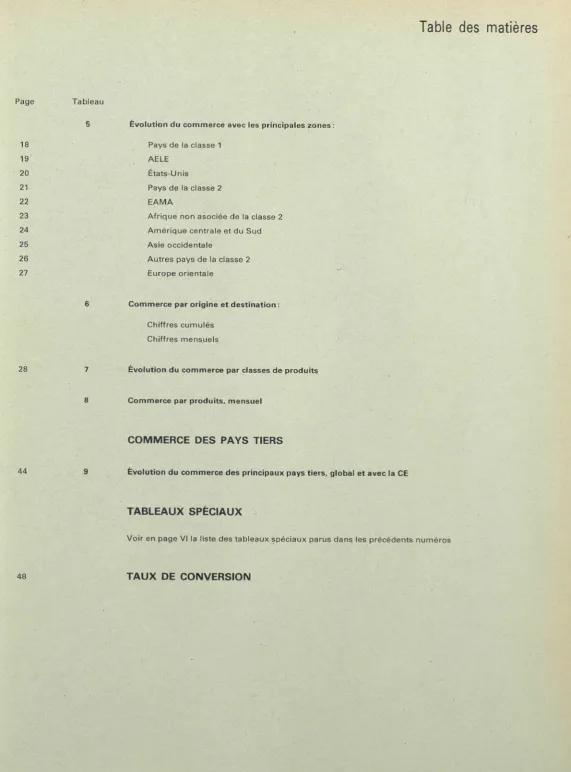 Table des matières

Page Tableau

5 Évolution du commerce avec les principales zones :

18 Pays de la classe 1
19 AELE
20 États-Unis
21 Pays de la classe 2
22 EAMA
23 Afrique non asociée de la classe 2
24 Amérique centrale et du Sud
25 Asie occidentale
26 Autres pays de la classe 2
27 Europe orientale

6 Commerce par origine et destination :

Chiffres cumulés
Chiffres mensuels

28 7 Évolution du commerce par classes de produits

8 Commerce par produits, mensuel

COMMERCE DES PAYS TIERS

44 9 Évolution du commerce des principaux pays tiers, global et avec la CE

TABLEAUX SPÉCIAUX

Voir en page VI la liste des tableaux spéciaux parus dans les précédents numéros

48 TAUX DE CONVERSION